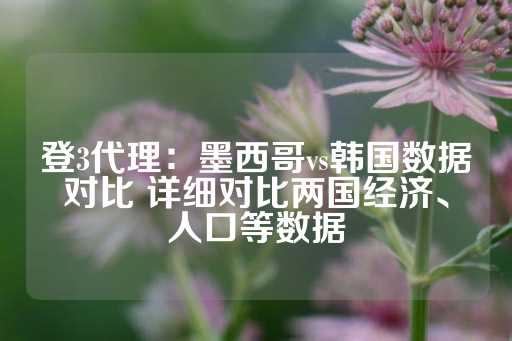 登3代理：墨西哥vs韩国数据对比 详细对比两国经济、人口等数据